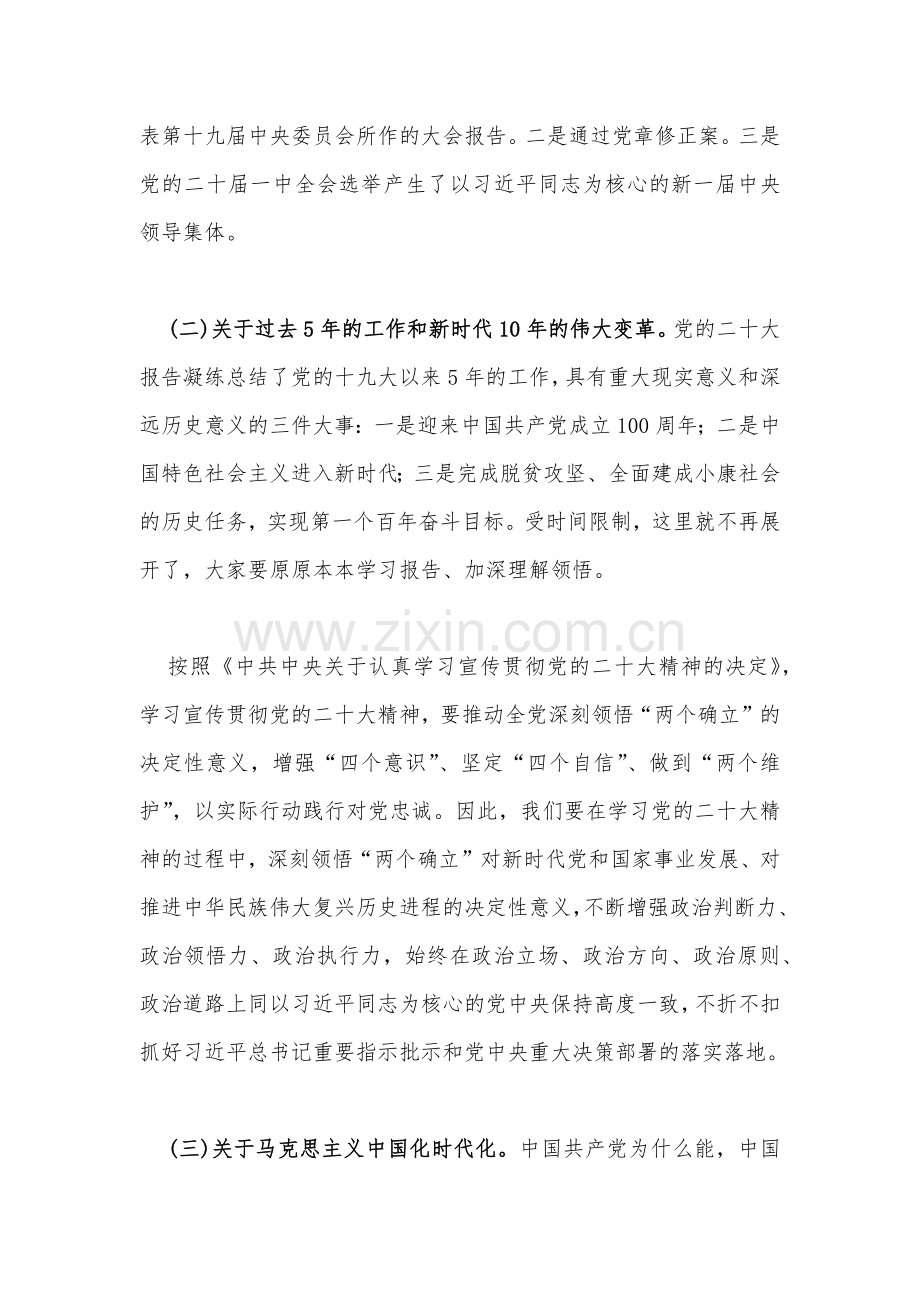 表第十九届中央委员会所作的大会报告。二是通过党章修正案。三是党的二十届一中全会选举产生了以习近平同志为核心的新一届中央领导集体。

(二)关于过去5年的工作和新时代10年的伟大变革。党的二十大报告凝练总结了党的十九大以来5年的工作，具有重大现实意义和深远历史意义的三件大事：一是迎来中国共产党成立100周年；二是中国特色社会主义进入新时代；三是完成脱贫攻坚、全面建成小康社会的历史任务，实现第一个百年奋斗目标。受时间限制，这里就不再展开了，大家要原原本本学习报告、加深理解领悟。

www.zixin.com.cn

按照《中共中央关于认真学习宣传贯彻党的二十大精神的决定》，学习宣传贯彻党的二十大精神，要推动全党深刻领悟“两个确立”的决定性意义，增强“四个意识”、坚定“四个自信”、做到“两个维护”，以实际行动践行对党忠诚。因此，我们要在学习党的二十大精神的过程中，深刻领悟“两个确立”对新时代党和国家事业发展、对推进中华民族伟大复兴历史进程的决定性意义，不断增强政治判断力、政治领悟力、政治执行力，始终在政治立场、政治方向、政治原则、政治道路上同以习近平同志为核心的党中央保持高度一致，不折不扣抓好习近平总书记重要指示批示和党中央重大决策部署的落实落地。

(三)关于马克思主义中国化时代化。中国共产党为什么能，中国